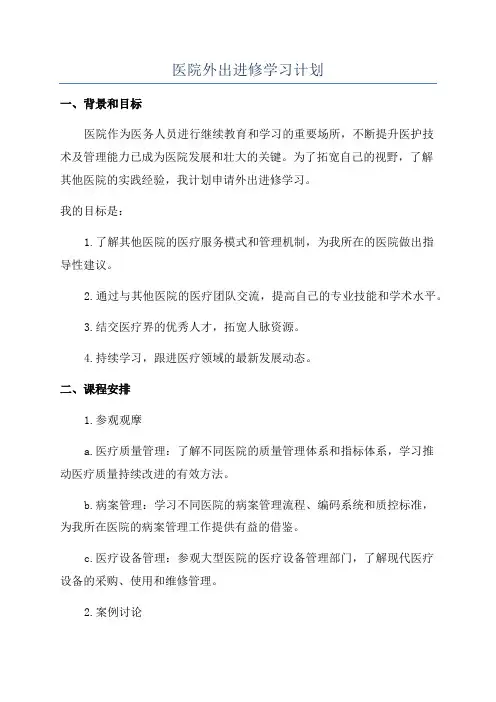 医院外出进修学习计划

一、背景和目标

医院作为医务人员进行继续教育和学习的重要场所，不断提升医护技术及管理能力已成为医院发展和壮大的关键。为了拓宽自己的视野，了解其他医院的实践经验，我计划申请外出进修学习。

我的目标是：

1.了解其他医院的医疗服务模式和管理机制，为我所在的医院做出指导性建议。

2.通过与其他医院的医疗团队交流，提高自己的专业技能和学术水平。

3.结交医疗界的优秀人才，拓宽人脉资源。

4.持续学习，跟进医疗领域的最新发展动态。

二、课程安排

1.参观观摩

a.医疗质量管理：了解不同医院的质量管理体系和指标体系，学习推动医疗质量持续改进的有效方法。

b.病案管理：学习不同医院的病案管理流程、编码系统和质控标准，为我所在医院的病案管理工作提供有益的借鉴。

c.医疗设备管理：参观大型医院的医疗设备管理部门，了解现代医疗设备的采购、使用和维修管理。

2.案例讨论